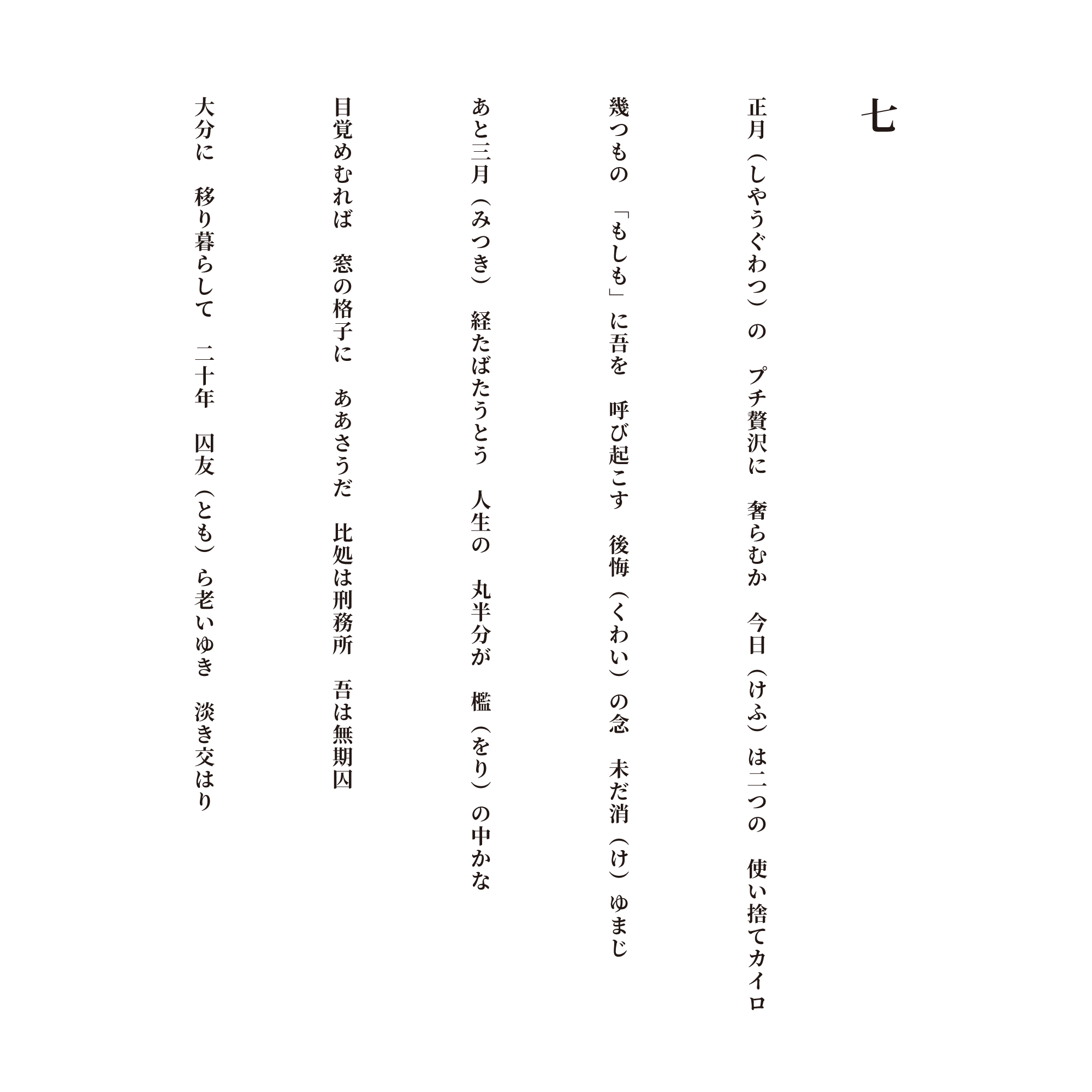 七

正月（しやうぐわつ）の　プチ贅沢に　奢らむか　今日（けふ）は二つの　使い捨てカイロ

幾つもの　「もしも」に吾を　呼び起こす　後悔（くわい）の念　未だ消（け）ゆまじ

あと三月（みつき）　経たばたうとう　人生の　丸半分が　檻（をり）の中かな

目覚めむれば　窓の格子に　ああさうだ　比処は刑務所　吾は無期囚

大分に　移り暮らして　二十年　囚友（とも）ら老いゆき　淡き交はり